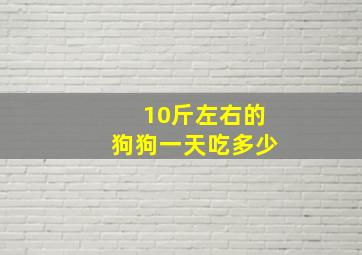 10斤左右的
狗狗一天吃多少